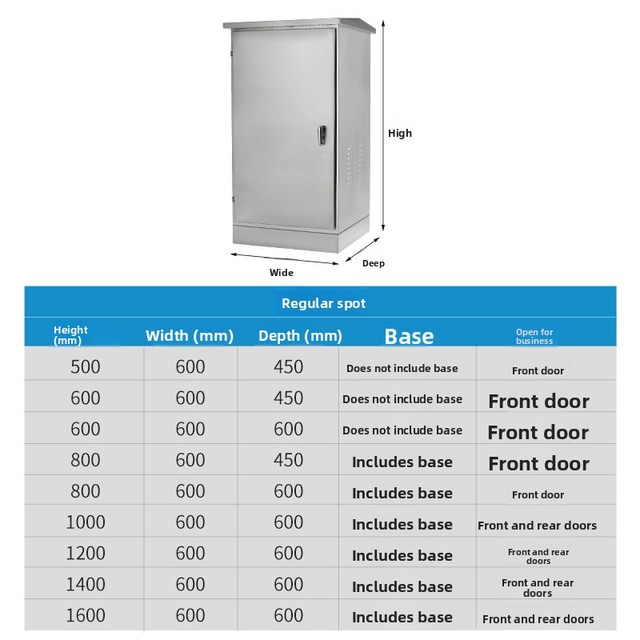 High

Wide

Deep

Regular spot

| Height (mm) | Width (mm) | Depth (mm) | Base | Open for business |
|---|---|---|---|---|
| 500 | 600 | 450 | Does not include base | Front door |
| 600 | 600 | 450 | Does not include base | Front door |
| 600 | 600 | 600 | Does not include base | Front door |
| 800 | 600 | 450 | Includes base | Front door |
| 800 | 600 | 600 | Includes base | Front door |
| 1000 | 600 | 600 | Includes base | Front and rear doors |
| 1200 | 600 | 600 | Includes base | Front and rear doors |
| 1400 | 600 | 600 | Includes base | Front and rear doors |
| 1600 | 600 | 600 | Includes base | Front and rear doors |